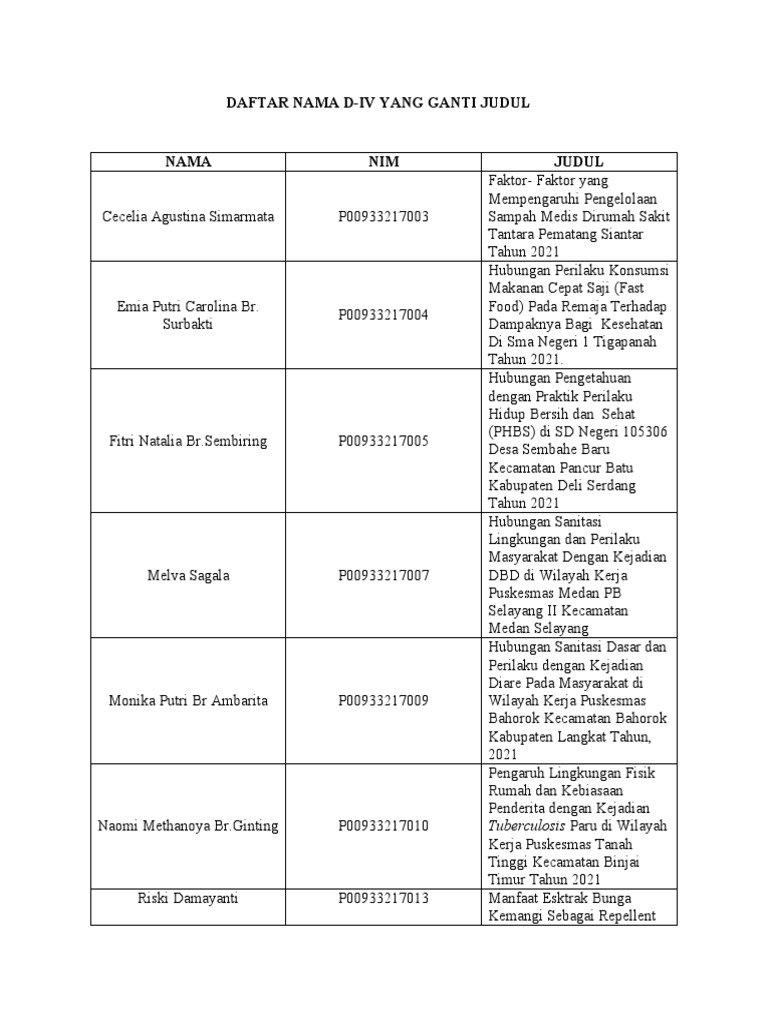 DAFTAR NAMA D-IV YANG GANTI JUDUL

| NAMA | NIM | JUDUL |
|---|---|---|
| Cecelia Agustina Simarmata | P00933217003 | Faktor- Faktor yang Mempengaruhi Pengelolaan Sampah Medis Dirumah Sakit Tantara Pematang Siantar Tahun 2021 |
| Emia Putri Carolina Br. Surbakti | P00933217004 | Hubungan Perilaku Konsumsi Makanan Cepat Saji (Fast Food) Pada Remaja Terhadap Dampaknya Bagi Kesehatan Di Sma Negeri 1 Tigapanah Tahun 2021. |
| Fitri Natalia Br.Sembiring | P00933217005 | Hubungan Pengetahuan dengan Praktik Perilaku Hidup Bersih dan Sehat (PHBS) di SD Negeri 105306 Desa Sembahe Baru Kecamatan Pancur Batu Kabupaten Deli Serdang Tahun 2021 |
| Melva Sagala | P00933217007 | Hubungan Sanitasi Lingkungan dan Perilaku Masyarakat Dengan Kejadian DBD di Wilayah Kerja Puskesmas Medan PB Selayang II Kecamatan Medan Selayang |
| Monika Putri Br Ambarita | P00933217009 | Hubungan Sanitasi Dasar dan Perilaku dengan Kejadian Diare Pada Masyarakat di Wilayah Kerja Puskesmas Bahorok Kecamatan Bahorok Kabupaten Langkat Tahun, 2021 |
| Naomi Methanoya Br.Ginting | P00933217010 | Pengaruh Lingkungan Fisik Rumah dan Kebiasaan Penderita dengan Kejadian Tuberculosis Paru di Wilayah Kerja Puskesmas Tanah Tinggi Kecamatan Binjai Timur Tahun 2021 |
| Riski Damayanti | P00933217013 | Manfaat Esktrak Bunga Kemangi Sebagai Repellent |